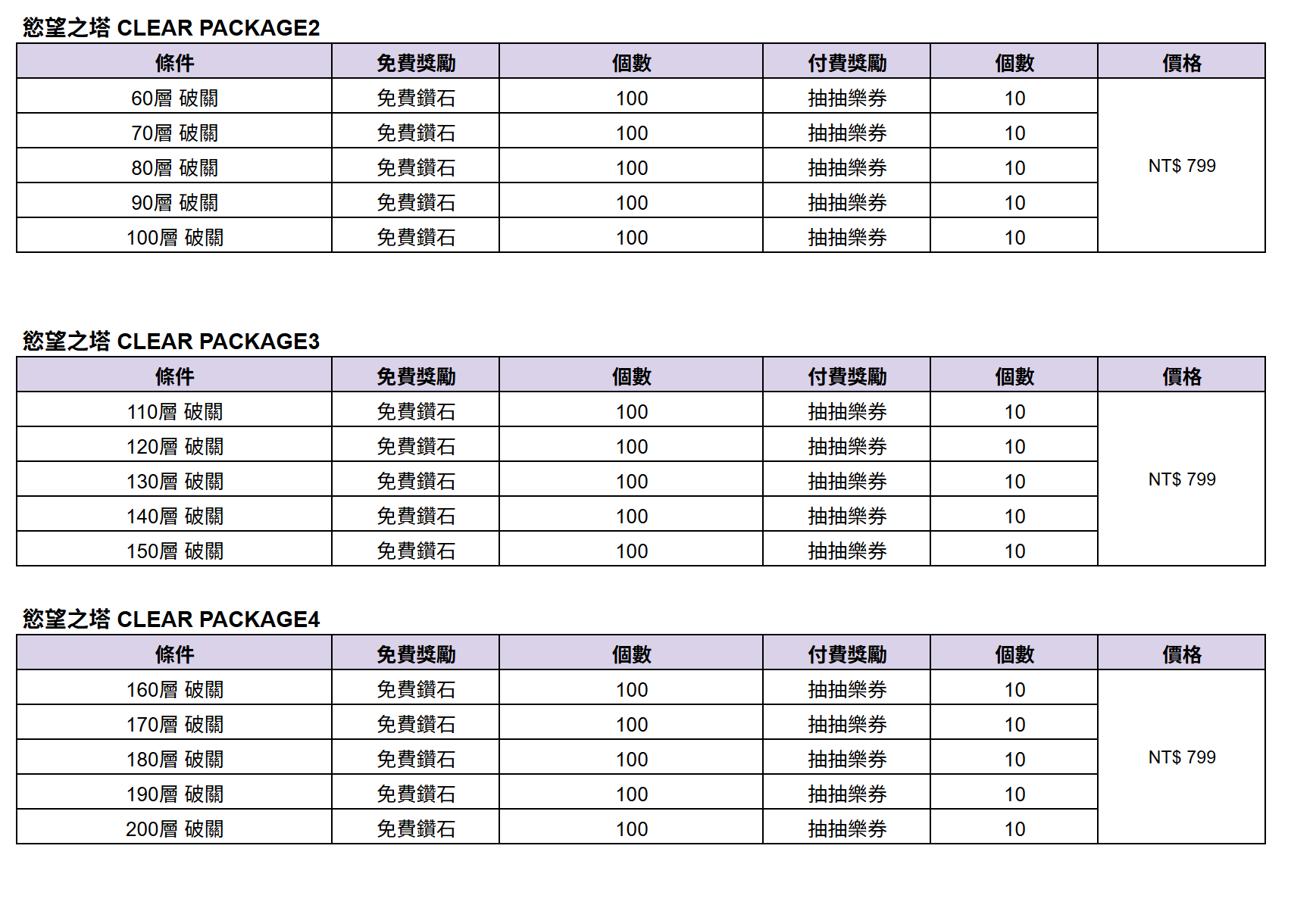 慾望之塔 CLEAR PACKAGE2

| 條件 | 免費獎勵 | 個數 | 付費獎勵 | 個數 | 價格 |
|---|---|---|---|---|---|
| 60層 破關 | 免費鑽石 | 100 | 抽抽樂券 | 10 | NT$ 799 |
| 70層 破關 | 免費鑽石 | 100 | 抽抽樂券 | 10 | |
| 80層 破關 | 免費鑽石 | 100 | 抽抽樂券 | 10 | |
| 90層 破關 | 免費鑽石 | 100 | 抽抽樂券 | 10 | |
| 100層 破關 | 免費鑽石 | 100 | 抽抽樂券 | 10 | |

慾望之塔 CLEAR PACKAGE3

| 條件 | 免費獎勵 | 個數 | 付費獎勵 | 個數 | 價格 |
|---|---|---|---|---|---|
| 110層 破關 | 免費鑽石 | 100 | 抽抽樂券 | 10 | NT$ 799 |
| 120層 破關 | 免費鑽石 | 100 | 抽抽樂券 | 10 | |
| 130層 破關 | 免費鑽石 | 100 | 抽抽樂券 | 10 | |
| 140層 破關 | 免費鑽石 | 100 | 抽抽樂券 | 10 | |
| 150層 破關 | 免費鑽石 | 100 | 抽抽樂券 | 10 | |

慾望之塔 CLEAR PACKAGE4

| 條件 | 免費獎勵 | 個數 | 付費獎勵 | 個數 | 價格 |
|---|---|---|---|---|---|
| 160層 破關 | 免費鑽石 | 100 | 抽抽樂券 | 10 | NT$ 799 |
| 170層 破關 | 免費鑽石 | 100 | 抽抽樂券 | 10 | |
| 180層 破關 | 免費鑽石 | 100 | 抽抽樂券 | 10 | |
| 190層 破關 | 免費鑽石 | 100 | 抽抽樂券 | 10 | |
| 200層 破關 | 免費鑽石 | 100 | 抽抽樂券 | 10 | |